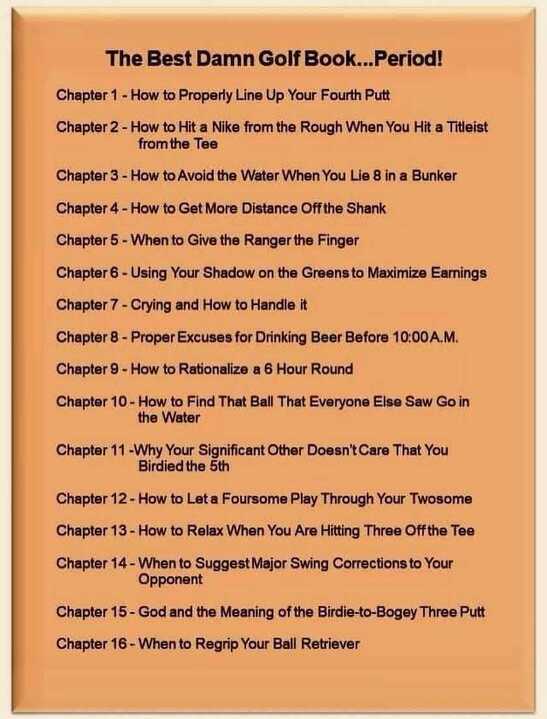 The Best Damn Golf Book...Period!

Chapter 1 - How to Properly Line Up Your Fourth Putt

Chapter 2 - How to Hit a Nike from the Rough When You Hit a Titleist from the Tee

Chapter 3 - How to Avoid the Water When You Lie 8 in a Bunker

Chapter 4 - How to Get More Distance Off the Shank

Chapter 5 - When to Give the Ranger the Finger

Chapter 6 - Using Your Shadow on the Greens to Maximize Earnings

Chapter 7 - Crying and How to Handle it

Chapter 8 - Proper Excuses for Drinking Beer Before 10:00 A.M.

Chapter 9 - How to Rationalize a 6 Hour Round

Chapter 10 - How to Find That Ball That Everyone Else Saw Go in the Water

Chapter 11 -Why Your Significant Other Doesn't Care That You Birdied the 5th

Chapter 12 - How to Let a Foursome Play Through Your Twosome

Chapter 13 - How to Relax When You Are Hitting Three Off the Tee

Chapter 14 - When to Suggest Major Swing Corrections to Your Opponent

Chapter 15 - God and the Meaning of the Birdie-to-Bogey Three Putt

Chapter 16 - When to Regrip Your Ball Retriever